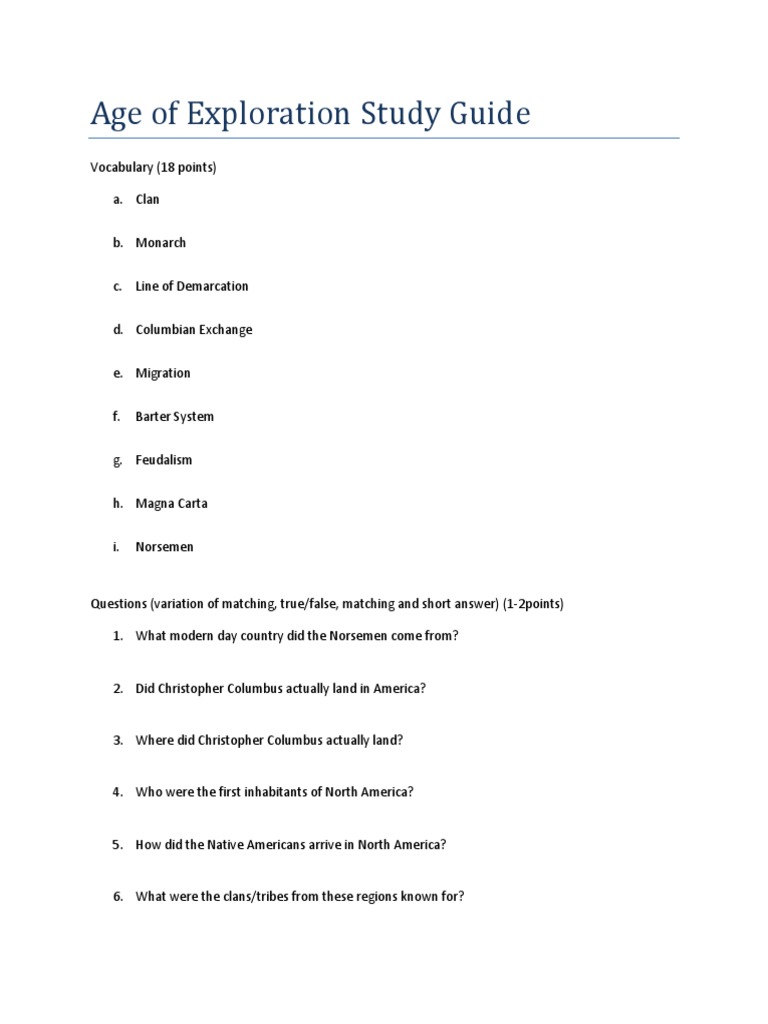 Age of Exploration Study Guide

Vocabulary (18 points)

a. Clan

b. Monarch

c. Line of Demarcation

d. Columbian Exchange

e. Migration

f. Barter System

g. Feudalism

h. Magna Carta

i. Norsemen

Questions (variation of matching, true/false, matching and short answer) (1-2points)

1. What modern day country did the Norsemen come from?

2. Did Christopher Columbus actually land in America?

3. Where did Christopher Columbus actually land?

4. Who were the first inhabitants of North America?

5. How did the Native Americans arrive in North America?

6. What were the clans/tribes from these regions known for?